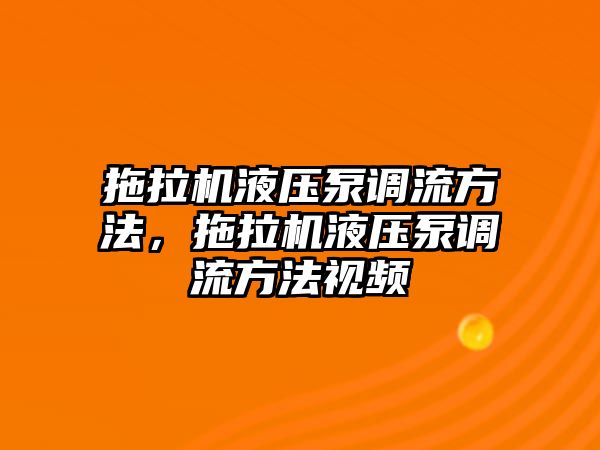 拖拉机液压泵调流方法，拖拉机液压泵调流方法视频